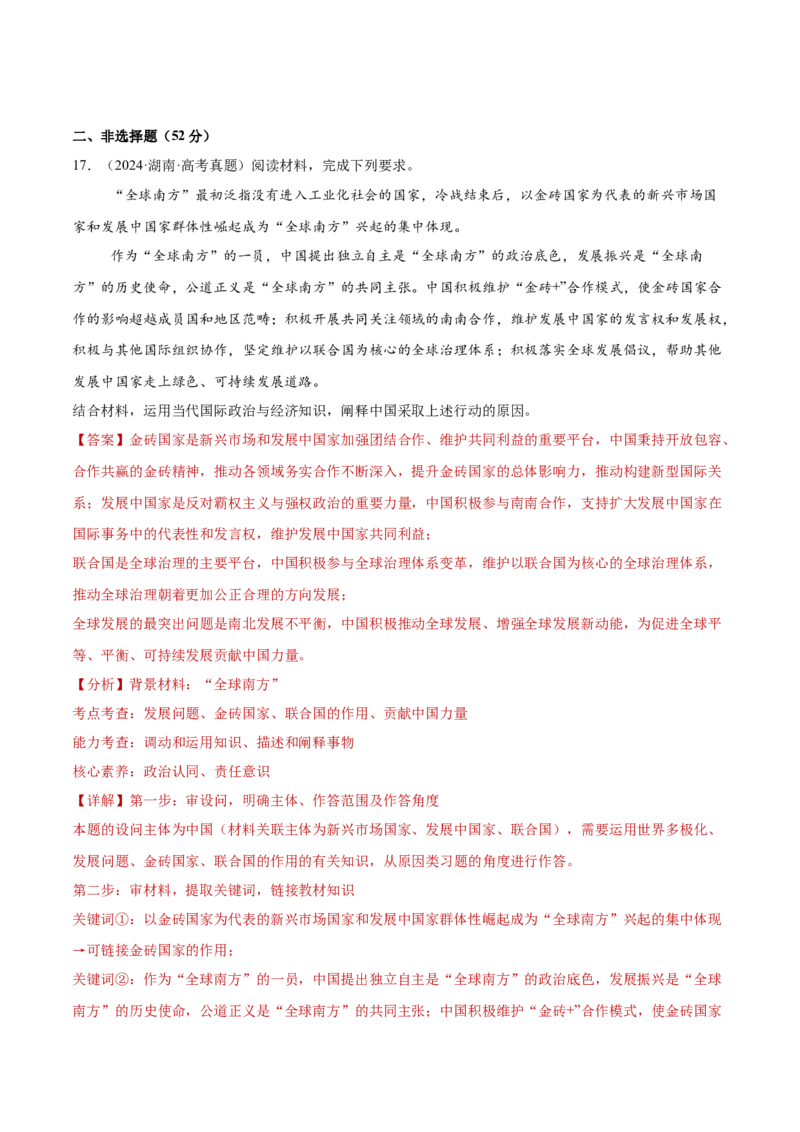 二、非选择题（52 分）

17. （2024·湖南·高考真题）阅读材料，完成下列要求。

“全球南方”最初泛指没有进入工业化社会的国家，冷战结束后，以金砖国家为代表的新兴市场国家和发展中国家群体性崛起成为“全球南方”兴起的集中体现。

作为“全球南方”的一员，中国提出独立自主是“全球南方”的政治底色，发展振兴是“全球南方”的历史使命，公道正义是“全球南方”的共同主张。中国积极维护“金砖+”合作模式，使金砖国家合作的影响超越成员国和地区范畴；积极开展共同关注领域的南南合作，维护发展中国家的发言权和发展权，积极与其他国际组织协作，坚定维护以联合国为核心的全球治理体系；积极落实全球发展倡议，帮助其他发展中国家走上绿色、可持续发展道路。

结合材料，运用当代国际政治与经济知识，阐释中国采取上述行动的原因。

【答案】金砖国家是新兴市场和发展中国家加强团结合作、维护共同利益的重要平台，中国秉持开放包容、合作共赢的金砖精神，推动各领域务实合作不断深入，提升金砖国家的总体影响力，推动构建新型国际关系；发展中国家是反对霸权主义与强权政治的重要力量，中国积极参与南南合作，支持扩大发展中国家在国际事务中的代表性和发言权，维护发展中国家共同利益；

联合国是全球治理的主要平台，中国积极参与全球治理体系变革，维护以联合国为核心的全球治理体系，推动全球治理朝着更加公正合理的方向发展；

全球发展的最突出问题是南北发展不平衡，中国积极推动全球发展、增强全球发展新动能，为促进全球平等、平衡、可持续发展贡献中国力量。

【分析】背景材料：“全球南方”

考点考查：发展问题、金砖国家、联合国的作用、贡献中国力量

能力考查：调动和运用知识、描述和阐释事物

核心素养：政治认同、责任意识

【详解】第一步：审设问，明确主体、作答范围及作答角度

本题的设问主体为中国（材料关联主体为新兴市场国家、发展中国家、联合国），需要运用世界多极化、发展问题、金砖国家、联合国的作用的有关知识，从原因类习题的角度进行作答。

第二步：审材料，提取关键词，链接教材知识

关键词①：以金砖国家为代表的新兴市场国家和发展中国家群体性崛起成为“全球南方”兴起的集中体现→可链接金砖国家的作用；

关键词②：作为“全球南方”的一员，中国提出独立自主是“全球南方”的政治底色，发展振兴是“全球南方”的历史使命，公道正义是“全球南方”的共同主张；中国积极维护“金砖+”合作模式，使金砖国家